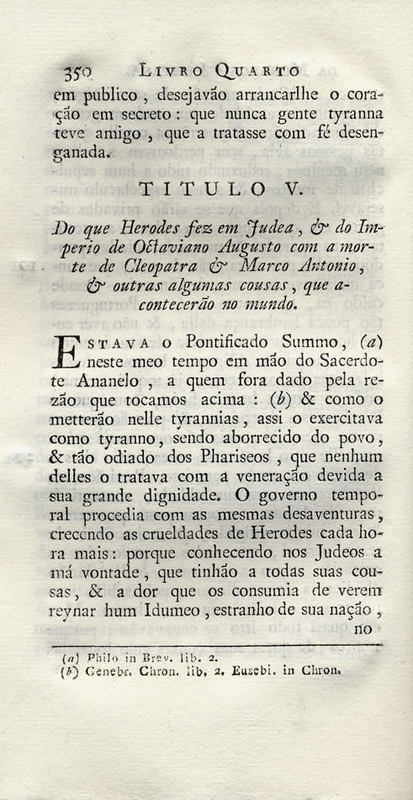 350 LIVRO QUARTO

em publico, desejavão arrancarlhe o coração em secreto: que nunca gente tyranna teve amigo, que a tratasse com fé desenganada.

TITULO V.

Do que Herodes fez em Judea, & do Imperio de Octaviano Augusto com a morte de Cleopatra & Marco Antonio, & outras algumas cousas, que acontecerão no mundo.

ESTAVA o Pontificado Summo, (a) neste meo tempo em mão do Sacerdote Ananelo, a quem fora dado pela rezão que tocamos acima: (b) & como o metterão nelle tyrannias, assi o exercitava como tyranno, sendo aborrecido do povo, & tão odiado dos Phariseos, que nenhum delles o tratava com a veneração devida a sua grande dignidade. O governo temporal procedia com as mesmas desaventuras, crecendo as crueldades de Herodes cada hora mais: porque conhecendo nos Judeos a má vontade, que tinhão a todas suas cousas, & a dor que os consumia de verem reynar hum Idumeo, estranho de sua nação, no

(a) Philo in Brev. lib. 2.
(b) Genebr. Chron. lib. 2. Eusebi. in Chron.